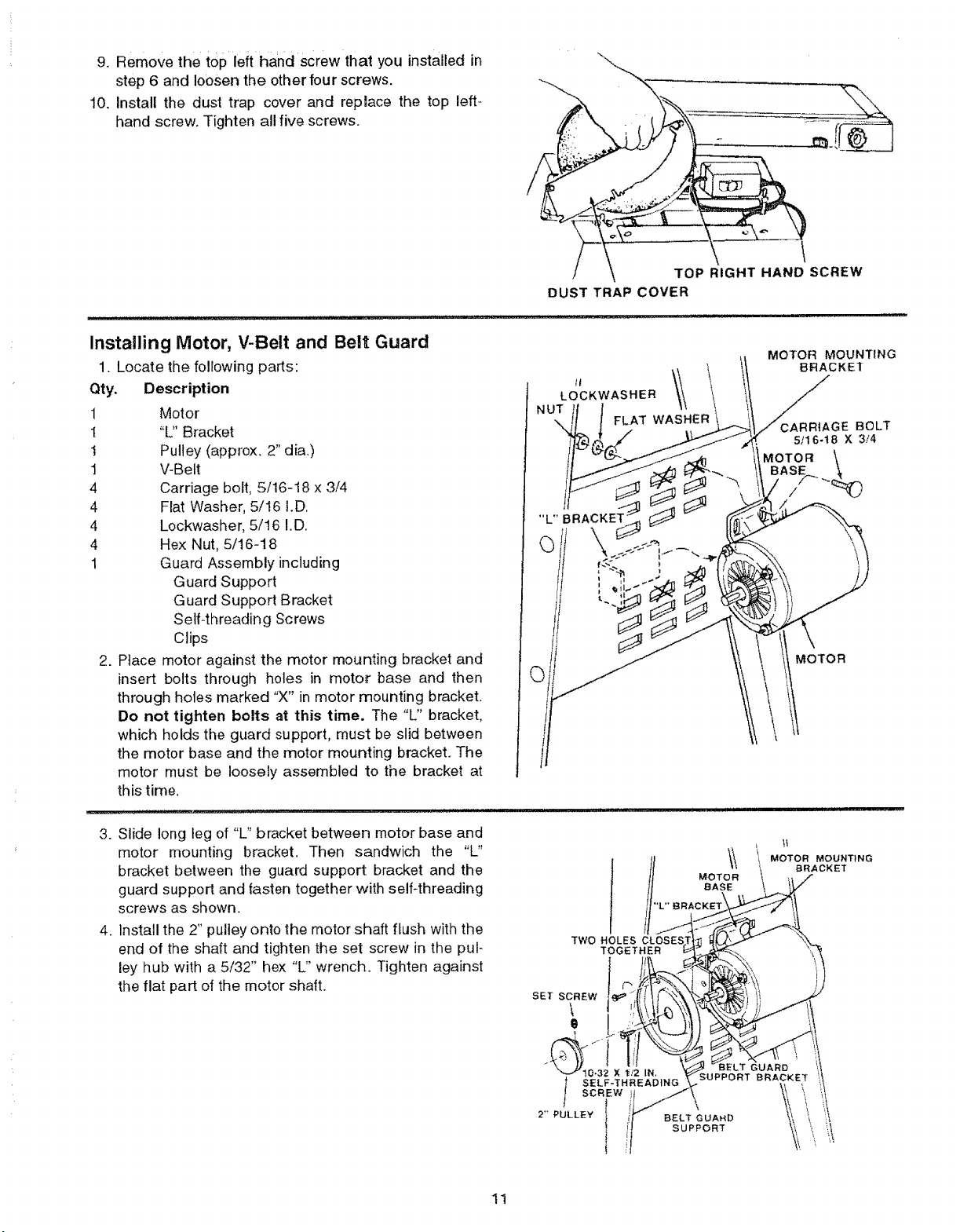 9. Remove the top left hand screw that you installed in step 6 and loosen the other four screws.

10. Install the dust trap cover and replace the top left-hand screw. Tighten all five screws.

TOP RIGHT HAND SCREW
DUST TRAP COVER

Installing Motor, V-Belt and Belt Guard

1. Locate the following parts:

Qty. Description
1 Motor
1 "L" Bracket
1 Pulley (approx. 2" dia.)
1 V-Belt
4 Carriage bolt, 5/16-18 x 3/4
4 Flat Washer, 5/16 I.D.
4 Lockwasher, 5/16 I.D.
4 Hex Nut, 5/16-18
1 Guard Assembly including
Guard Support
Guard Support Bracket
Self-threading Screws
Clips

2. Place motor against the motor mounting bracket and insert bolts through holes in motor base and then through holes marked "X" in motor mounting bracket. Do not tighten bolts at this time. The "L" bracket, which holds the guard support, must be slid between the motor base and the motor mounting bracket. The motor must be loosely assembled to the bracket at this time.

MOTOR MOUNTING BRACKET
LOCKWASHER
NUT
FLAT WASHER
CARRIAGE BOLT 5/16-18 X 3/4
MOTOR BASE
"L" BRACKET
MOTOR

3. Slide long leg of "L" bracket between motor base and motor mounting bracket. Then sandwich the "L" bracket between the guard support bracket and the guard support and fasten together with self-threading screws as shown.

4. Install the 2" pulley onto the motor shaft flush with the end of the shaft and tighten the set screw in the pulley hub with a 5/32" hex "L" wrench. Tighten against the flat part of the motor shaft.

MOTOR MOUNTING BRACKET
MOTOR BASE
"L" BRACKET
TWO HOLES CLOSEST TOGETHER
SET SCREW
10-32 X 1/2 IN. SELF-THREADING SCREW
BELT GUARD SUPPORT BRACKET
2" PULLEY
BELT GUARD SUPPORT

11